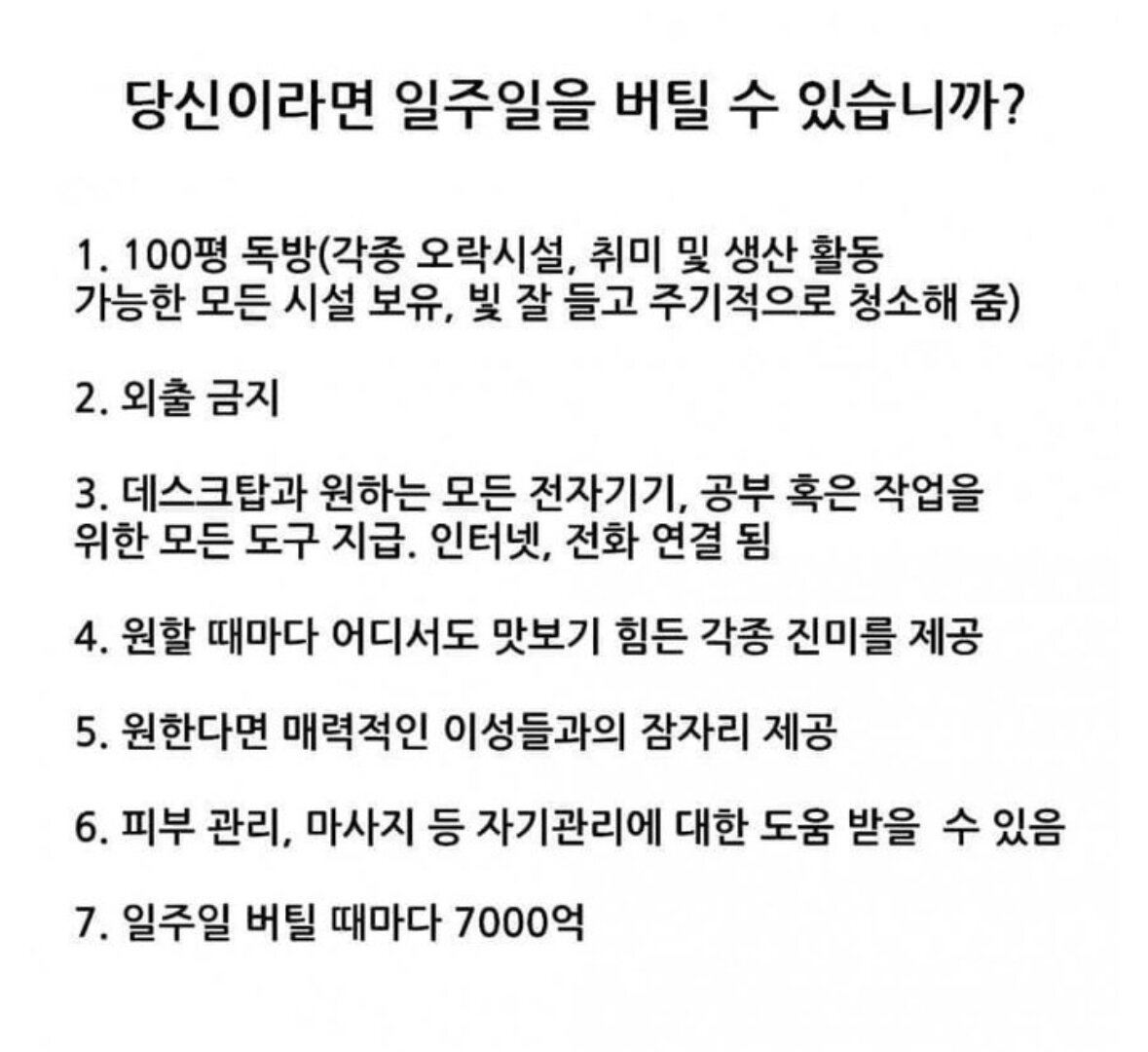 당신이라면 일주일을 버틸 수 있습니까?

1. 100평 독방(각종 오락시설, 취미 및 생산 활동 가능한 모든 시설 보유, 빛 잘 들고 주기적으로 청소해 줌)

2. 외출 금지

3. 데스크탑과 원하는 모든 전자기기, 공부 혹은 작업을 위한 모든 도구 지급. 인터넷, 전화 연결 됨

4. 원할 때마다 어디서도 맛보기 힘든 각종 진미를 제공

5. 원한다면 매력적인 이성들과의 잠자리 제공

6. 피부 관리, 마사지 등 자기관리에 대한 도움 받을 수 있음

7. 일주일 버틸 때마다 7000억